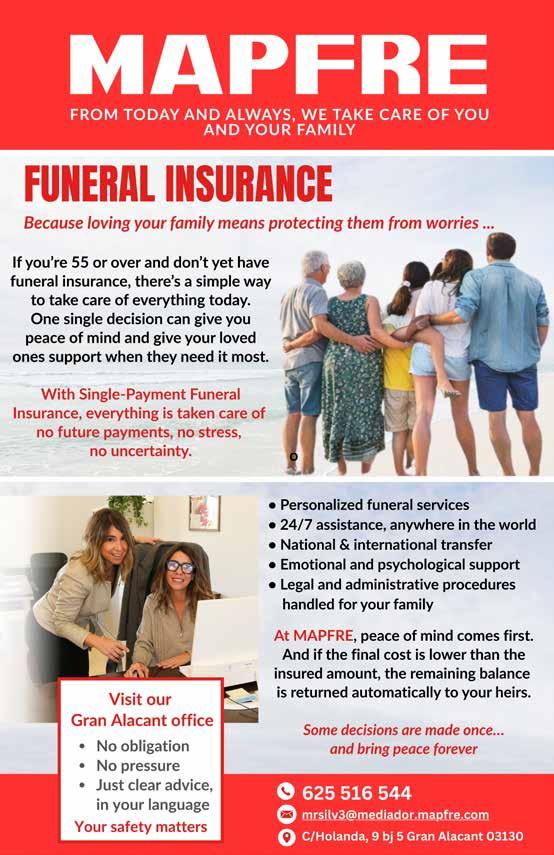 MAPFRE

FROM TODAY AND ALWAYS, WE TAKE CARE OF YOU AND YOUR FAMILY

FUNERAL INSURANCE

Because loving your family means protecting them from worries ...

If you're 55 or over and don't yet have funeral insurance, there's a simple way to take care of everything today. One single decision can give you peace of mind and give your loved ones support when they need it most.

With Single-Payment Funeral Insurance, everything is taken care of no future payments, no stress, no uncertainty.

• Personalized funeral services
• 24/7 assistance, anywhere in the world
• National & international transfer
• Emotional and psychological support
• Legal and administrative procedures handled for your family

At MAPFRE, peace of mind comes first. And if the final cost is lower than the insured amount, the remaining balance is returned automatically to your heirs.

Some decisions are made once... and bring peace forever

Visit our
Gran Alacant office
• No obligation
• No pressure
• Just clear advice, in your language
Your safety matters

625 516 544
mrsilv3@mediador.mapfre.com
C/Holanda, 9 bj 5 Gran Alacant 03130